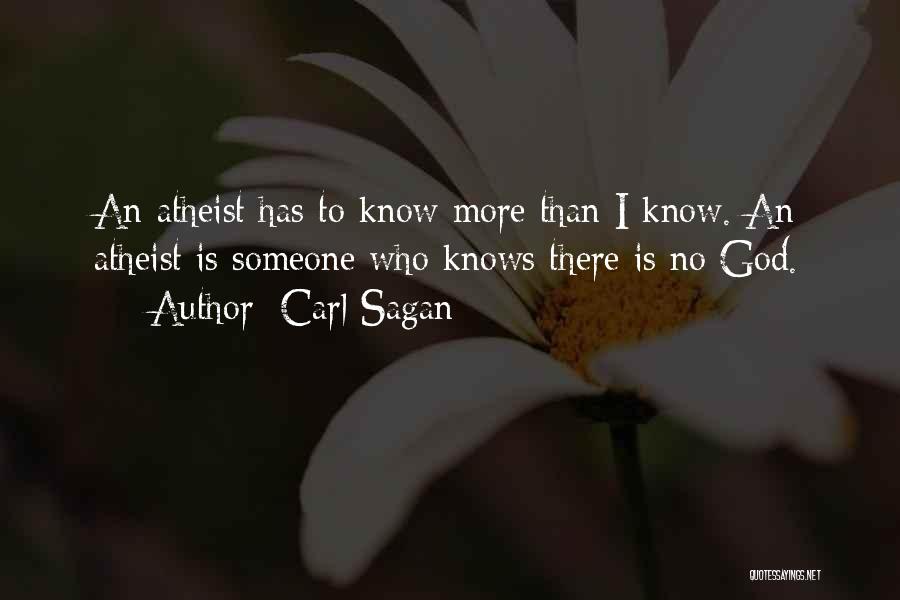 An atheist has to know more than I know. An atheist is someone who knows there is no God.
Author: Carl Sagan

QUOTESSAYINGS.NET